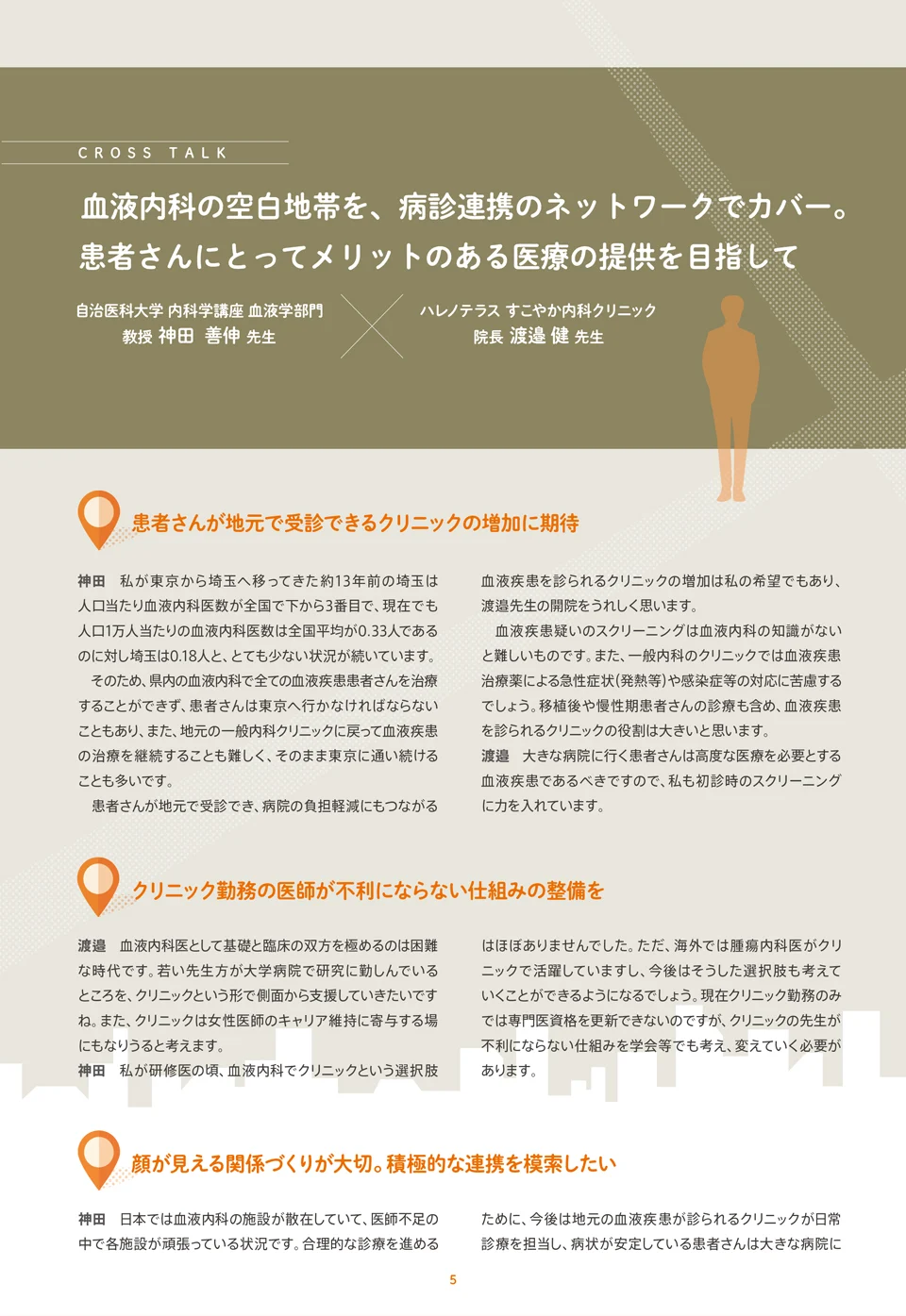 CROSS TALK

血液内科の空白地帯を、病診連携のネットワークでカバー。
患者さんにとってメリットのある医療の提供を目指して

自治医科大学 内科学講座 血液学部門
教授 神田 善伸 先生

ハレノテラス すこやか内科クリニック
院長 渡邉 健 先生

患者さんが地元で受診できるクリニックの増加に期待

神田　私が東京から埼玉へ移ってきた約13年前の埼玉は人口当たり血液内科医数が全国で下から3番目で、現在でも人口1万人当たりの血液内科医数は全国平均が0.33人であるのに対し埼玉は0.18人と、とても少ない状況が続いています。

そのため、県内の血液内科で全ての血液疾患患者さんを治療することができず、患者さんは東京へ行かなければならないこともあり、また、地元の一般内科クリニックに戻って血液疾患の治療を継続することも難しく、そのまま東京に通い続けることも多いです。

患者さんが地元で受診でき、病院の負担軽減にもつながる血液疾患を診られるクリニックの増加は私の希望でもあり、渡邉先生の開院をうれしく思います。

血液疾患疑いのスクリーニングは血液内科の知識がないと難しいものです。また、一般内科のクリニックでは血液疾患治療薬による急性症状(発熱等)や感染症等の対応に苦慮するでしょう。移植後や慢性期患者さんの診療も含め、血液疾患を診られるクリニックの役割は大きいと思います。

渡邉　大きな病院に行く患者さんは高度な医療を必要とする血液疾患であるべきですので、私も初診時のスクリーニングに力を入れています。

クリニック勤務の医師が不利にならない仕組みの整備を

渡邉　血液内科医として基礎と臨床の双方を極めるのは困難な時代です。若い先生方が大学病院で研究に勤しんでいるところを、クリニックという形で側面から支援していきたいですね。また、クリニックは女性医師のキャリア維持に寄与する場にもなりうると考えます。

神田　私が研修医の頃、血液内科でクリニックという選択肢はほぼありませんでした。ただ、海外では腫瘍内科医がクリニックで活躍していますし、今後はそうした選択肢も考えていくことができるようになるでしょう。現在クリニック勤務のみでは専門医資格を更新できないのですが、クリニックの先生が不利にならない仕組みを学会等でも考え、変えていく必要があります。

顔が見える関係づくりが大切。積極的な連携を模索したい

神田　日本では血液内科の施設が散在していて、医師不足の中で各施設が頑張っている状況です。合理的な診療を進めるために、今後は地元の血液疾患が診られるクリニックが日常診療を担当し、病状が安定している患者さんは大きな病院に

5